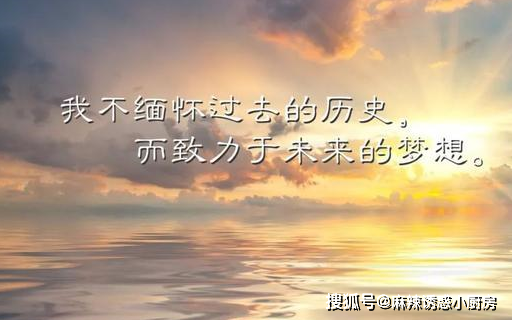 我不缅怀过去的历史，
而致力于未来的梦想。

搜狐号@麻辣诱惑小厨房